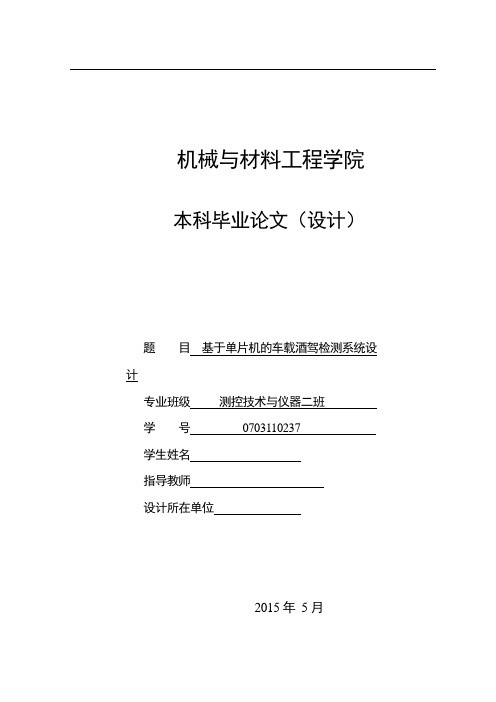 机械与材料工程学院

本科毕业论文（设计）

题　目 基于单片机的车载酒驾检测系统设计

专业班级 测控技术与仪器二班

学　号 0703110237

学生姓名

指导教师

设计所在单位

2015 年 5 月